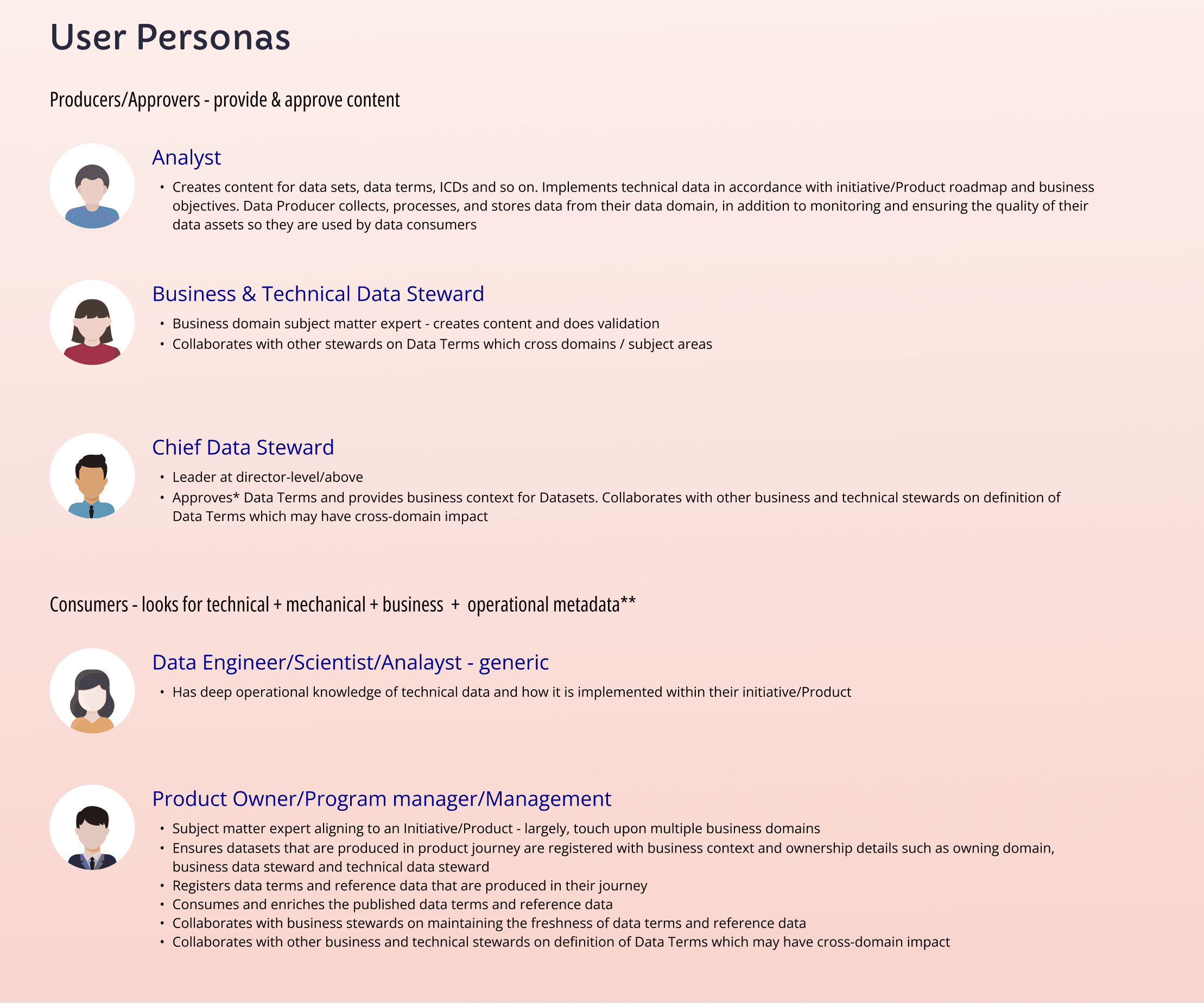 User Personas

Producers/Approvers - provide & approve content

Analyst

• Creates content for data sets, data terms, ICDs and so on. Implements technical data in accordance with initiative/Product roadmap and business objectives. Data Producer collects, processes, and stores data from their data domain, in addition to monitoring and ensuring the quality of their data assets so they are used by data consumers

Business & Technical Data Steward

• Business domain subject matter expert - creates content and does validation
• Collaborates with other stewards on Data Terms which cross domains / subject areas

Chief Data Steward

• Leader at director-level/above
• Approves* Data Terms and provides business context for Datasets. Collaborates with other business and technical stewards on definition of Data Terms which may have cross-domain impact

Consumers - looks for technical + mechanical + business + operational metadata**

Data Engineer/Scientist/Analayst - generic

• Has deep operational knowledge of technical data and how it is implemented within their initiative/Product

Product Owner/Program manager/Management

• Subject matter expert aligning to an Initiative/Product - largely, touch upon multiple business domains
• Ensures datasets that are produced in product journey are registered with business context and ownership details such as owning domain, business data steward and technical data steward
• Registers data terms and reference data that are produced in their journey
• Consumes and enriches the published data terms and reference data
• Collaborates with business stewards on maintaining the freshness of data terms and reference data
• Collaborates with other business and technical stewards on definition of Data Terms which may have cross-domain impact